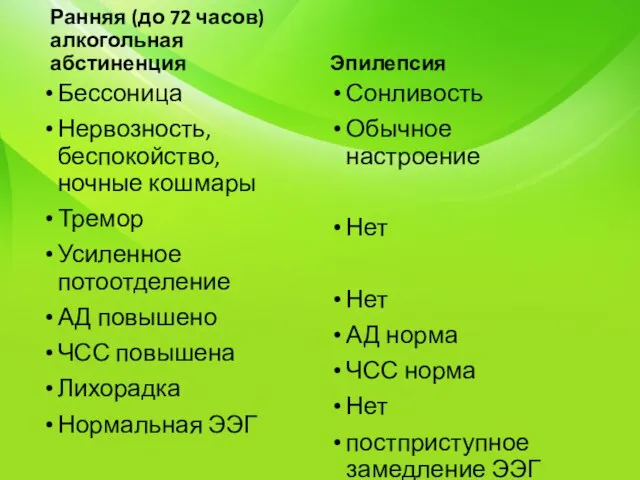 Ранняя (до 72 часов) алкогольная абстиненция

• Бессоница
• Нервозность, беспокойство, ночные кошмары
• Тремор
• Усиленное потоотделение
• АД повышено
• ЧСС повышена
• Лихорадка
• Нормальная ЭЭГ

Эпилепсия

• Сонливость
• Обычное настроение
• Нет
• Нет
• АД норма
• ЧСС норма
• Нет
• постприступное замедление ЭЭГ